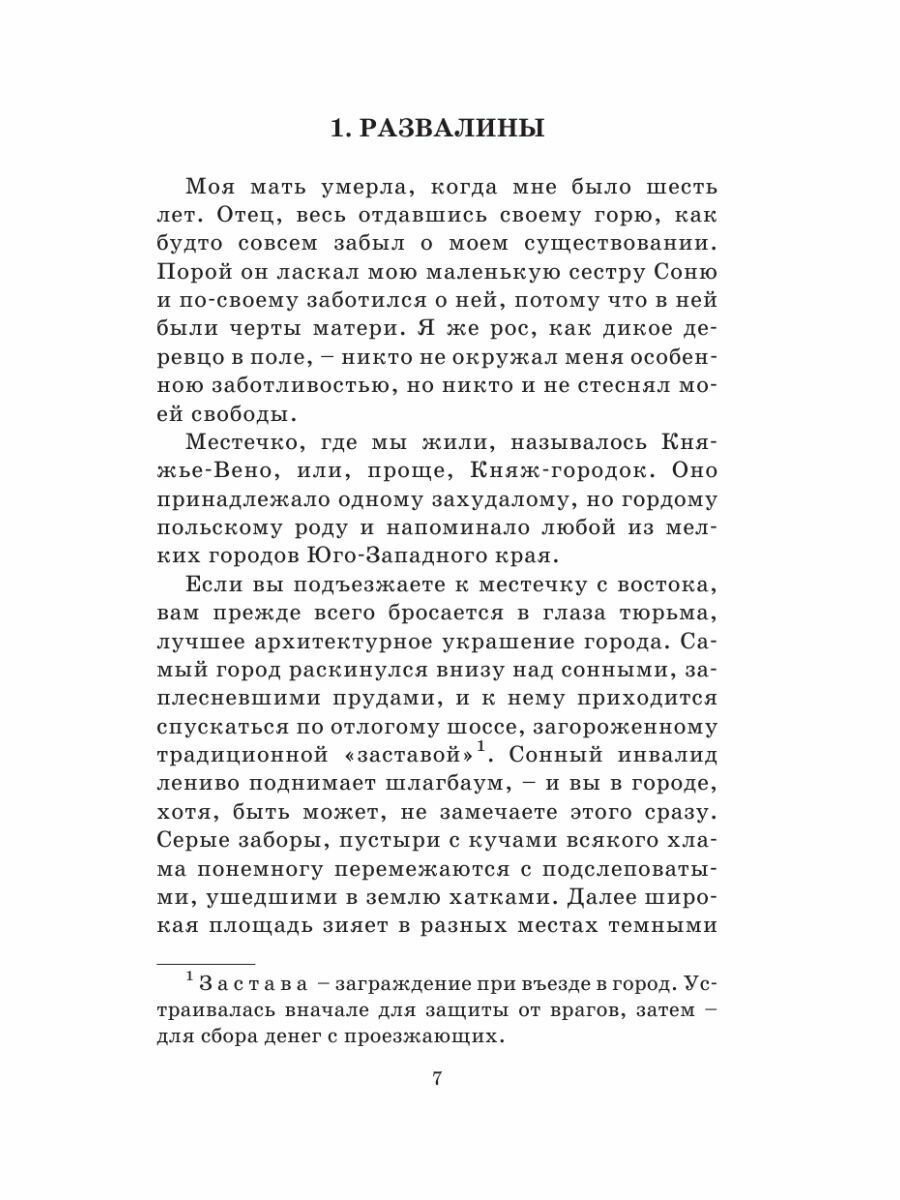 1. РАЗВАЛИНЫ

Моя мать умерла, когда мне было шесть лет. Отец, весь отдавшись своему горю, как будто совсем забыл о моем существовании. Порой он ласкал мою маленькую сестру Соню и по-своему заботился о ней, потому что в ней были черты матери. Я же рос, как дикое деревцо в поле, – никто не окружал меня особенною заботливостью, но никто и не стеснял моей свободы.

Местечко, где мы жили, называлось Княжье-Вено, или, проще, Княж-городок. Оно принадлежало одному захудалому, но гордому польскому роду и напоминало любой из мелких городов Юго-Западного края.

Если вы подъезжаете к местечку с востока, вам прежде всего бросается в глаза тюрьма, лучшее архитектурное украшение города. Самый город раскинулся внизу над сонными, заплесневшими прудами, и к нему приходится спускаться по отлогому шоссе, загороженному традиционной «заставой»$^1$. Сонный инвалид лениво поднимает шлагбаум, – и вы в городе, хотя, быть может, не замечаете этого сразу. Серые заборы, пустыри с кучами всякого хлама понемногу перемежаются с подслеповатыми, ушедшими в землю хатками. Далее широкая площадь зияет в разных местах темными

$^1$ Застава – заграждение при въезде в город. Устраивалась вначале для защиты от врагов, затем – для сбора денег с проезжающих.

7